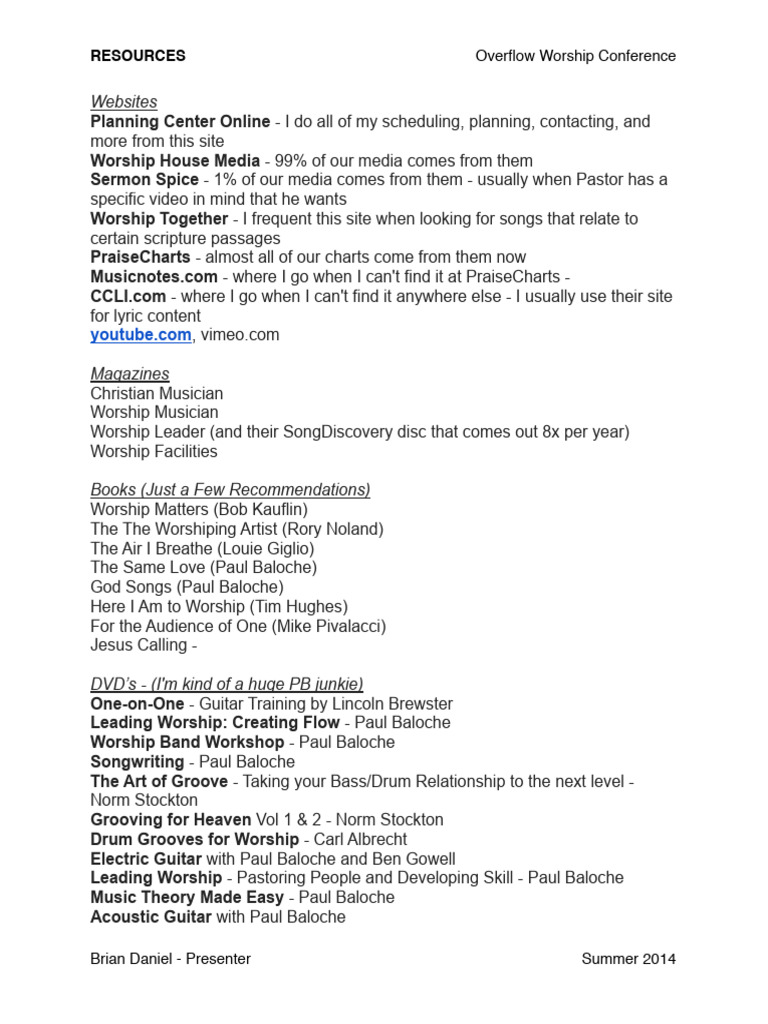 RESOURCES Overflow Worship Conference

Websites
Planning Center Online - I do all of my scheduling, planning, contacting, and more from this site
Worship House Media - 99% of our media comes from them
Sermon Spice - 1% of our media comes from them - usually when Pastor has a specific video in mind that he wants
Worship Together - I frequent this site when looking for songs that relate to certain scripture passages
PraiseCharts - almost all of our charts come from them now
Musicnotes.com - where I go when I can't find it at PraiseCharts -
CCLI.com - where I go when I can't find it anywhere else - I usually use their site for lyric content
youtube.com, vimeo.com

Magazines
Christian Musician
Worship Musician
Worship Leader (and their SongDiscovery disc that comes out 8x per year)
Worship Facilities

Books (Just a Few Recommendations)
Worship Matters (Bob Kauflin)
The The Worshiping Artist (Rory Noland)
The Air I Breathe (Louie Giglio)
The Same Love (Paul Baloche)
God Songs (Paul Baloche)
Here I Am to Worship (Tim Hughes)
For the Audience of One (Mike Pivalacci)
Jesus Calling -

DVD's - (I'm kind of a huge PB junkie)
One-on-One - Guitar Training by Lincoln Brewster
Leading Worship: Creating Flow - Paul Baloche
Worship Band Workshop - Paul Baloche
Songwriting - Paul Baloche
The Art of Groove - Taking your Bass/Drum Relationship to the next level - Norm Stockton
Grooving for Heaven Vol 1 & 2 - Norm Stockton
Drum Grooves for Worship - Carl Albrecht
Electric Guitar with Paul Baloche and Ben Gowell
Leading Worship - Pastoring People and Developing Skill - Paul Baloche
Music Theory Made Easy - Paul Baloche
Acoustic Guitar with Paul Baloche

Brian Daniel - Presenter Summer 2014